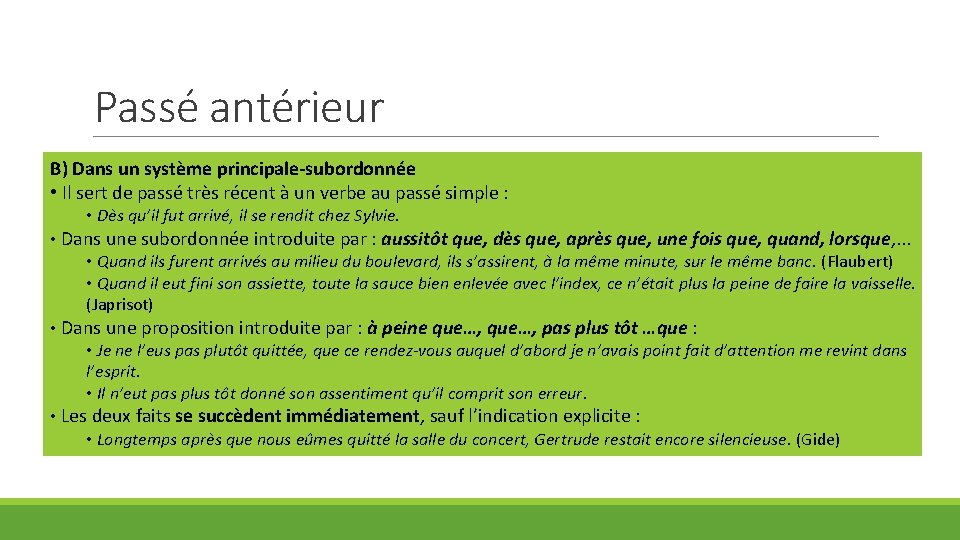 Passé antérieur

B) Dans un système principale-subordonnée

• Il sert de passé très récent à un verbe au passé simple :

• Dès qu'il fut arrivé, il se rendit chez Sylvie.

• Dans une subordonnée introduite par : aussitôt que, dès que, après que, une fois que, quand, lorsque,...

• Quand ils furent arrivés au milieu du boulevard, ils s'assirent, à la même minute, sur le même banc. (Flaubert)

• Quand il eut fini son assiette, toute la sauce bien enlevée avec l'index, ce n'était plus la peine de faire la vaisselle. (Japrisot)

• Dans une proposition introduite par : à peine que…, que…, pas plus tôt …que :

• Je ne l'eus pas plutôt quittée, que ce rendez-vous auquel d'abord je n'avais point fait d'attention me revint dans l'esprit.

• Il n'eut pas plus tôt donné son assentiment qu'il comprit son erreur.

• Les deux faits se succèdent immédiatement, sauf l'indication explicite :

• Longtemps après que nous eûmes quitté la salle du concert, Gertrude restait encore silencieuse. (Gide)